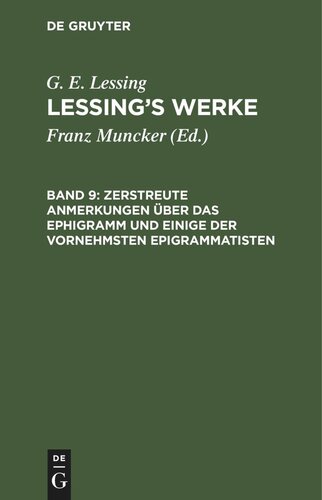 DE GRUYTER

G. E. Lessing
LESSING'S WERKE
Franz Muncker (Ed.)

BAND 9: ZERSTREUTE ANMERKUNGEN ÜBER DAS EPHIGRAMM UND EINIGE DER VORNEHMSTEN EPIGRAMMATISTEN

DE
G